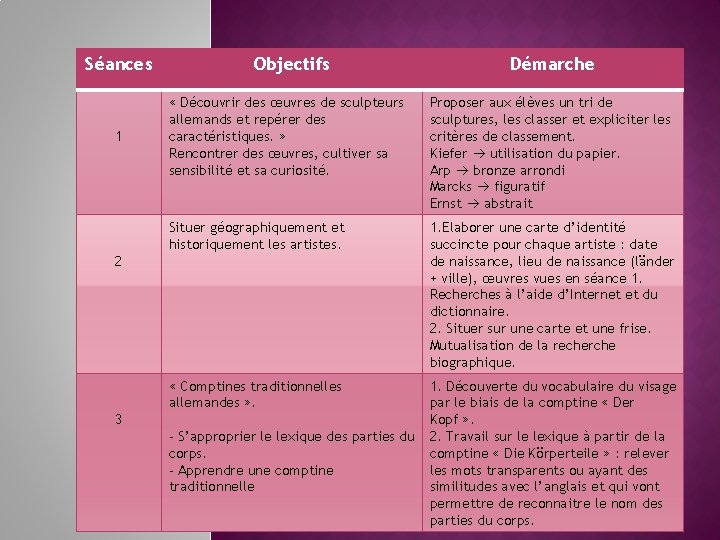 | Séances | Objectifs | Démarche |
|---|---|---|
| 1 | « Découvrir des œuvres de sculpteurs allemands et repérer des caractéristiques. » Rencontrer des œuvres, cultiver sa sensibilité et sa curiosité. | Proposer aux élèves un tri de sculptures, les classer et expliciter les critères de classement. Kiefer → utilisation du papier. Arp → bronze arrondi Marcks → figuratif Ernst → abstrait |
| 2 | Situer géographiquement et historiquement les artistes. | 1.Elaborer une carte d'identité succincte pour chaque artiste : date de naissance, lieu de naissance (länder + ville), œuvres vues en séance 1. Recherches à l'aide d'Internet et du dictionnaire. 2. Situer sur une carte et une frise. Mutualisation de la recherche biographique. |
| 3 | « Comptines traditionnelles allemandes ». - S'approprier le lexique des parties du corps. - Apprendre une comptine traditionnelle | 1. Découverte du vocabulaire du visage par le biais de la comptine « Der Kopf ». 2. Travail sur le lexique à partir de la comptine « Die Körperteile » : relever les mots transparents ou ayant des similitudes avec l'anglais et qui vont permettre de reconnaitre le nom des parties du corps. |